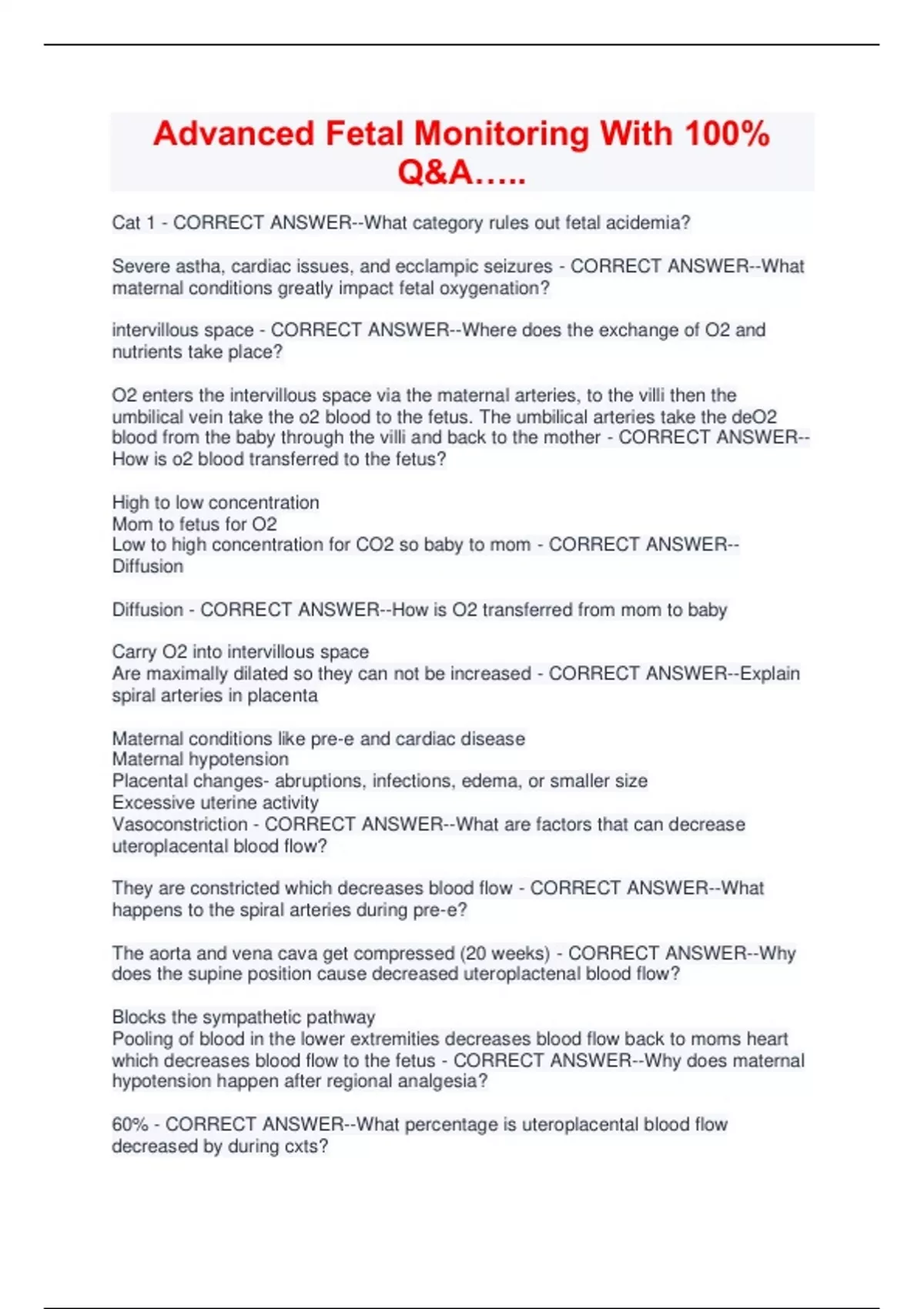 Advanced Fetal Monitoring With 100% Q&A…..

Cat 1 - CORRECT ANSWER--What category rules out fetal acidemia?

Severe astha, cardiac issues, and ecclampic seizures - CORRECT ANSWER--What maternal conditions greatly impact fetal oxygenation?

intervillous space - CORRECT ANSWER--Where does the exchange of O2 and nutrients take place?

O2 enters the intervillous space via the maternal arteries, to the villi then the umbilical vein take the o2 blood to the fetus. The umbilical arteries take the deO2 blood from the baby through the villi and back to the mother - CORRECT ANSWER--How is o2 blood transferred to the fetus?

High to low concentration
Mom to fetus for O2
Low to high concentration for CO2 so baby to mom - CORRECT ANSWER--Diffusion

Diffusion - CORRECT ANSWER--How is O2 transferred from mom to baby

Carry O2 into intervillous space
Are maximally dilated so they can not be increased - CORRECT ANSWER--Explain spiral arteries in placenta

Maternal conditions like pre-e and cardiac disease
Maternal hypotension
Placental changes- abruptions, infections, edema, or smaller size
Excessive uterine activity
Vasoconstriction - CORRECT ANSWER--What are factors that can decrease uteroplacental blood flow?

They are constricted which decreases blood flow - CORRECT ANSWER--What happens to the spiral arteries during pre-e?

The aorta and vena cava get compressed (20 weeks) - CORRECT ANSWER--Why does the supine position cause decreased uteroplactenal blood flow?

Blocks the sympathetic pathway
Pooling of blood in the lower extremities decreases blood flow back to moms heart which decreases blood flow to the fetus - CORRECT ANSWER--Why does maternal hypotension happen after regional analgesia?

60% - CORRECT ANSWER--What percentage is uteroplacental blood flow decreased by during cxts?